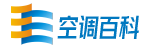 空调百科